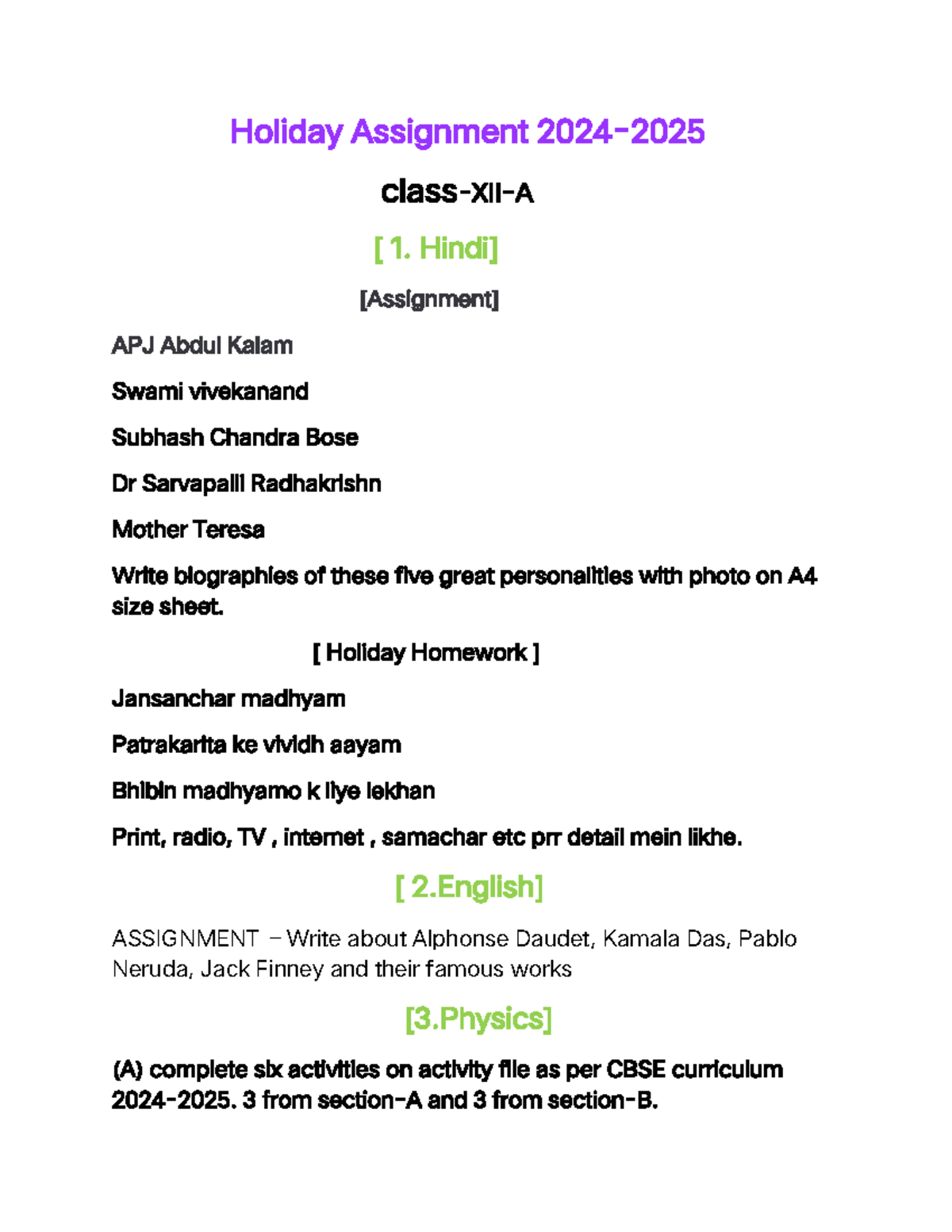 Holiday Assignment 2024-2025

class-XII-A

[ 1. Hindi]

[Assignment]

APJ Abdul Kalam

Swami vivekanand

Subhash Chandra Bose

Dr Sarvapalli Radhakrishn

Mother Teresa

Write biographies of these five great personalities with photo on A4 size sheet.

[ Holiday Homework ]

Jansanchar madhyam

Patrakarita ke vividh aayam

Bhibin madhyamo k liye lekhan

Print, radio, TV , internet , samachar etc prr detail mein likhe.

[ 2.English]

ASSIGNMENT – Write about Alphonse Daudet, Kamala Das, Pablo Neruda, Jack Finney and their famous works

[3.Physics]

(A) complete six activities on activity file as per CBSE curriculum 2024-2025. 3 from section-A and 3 from section-B.